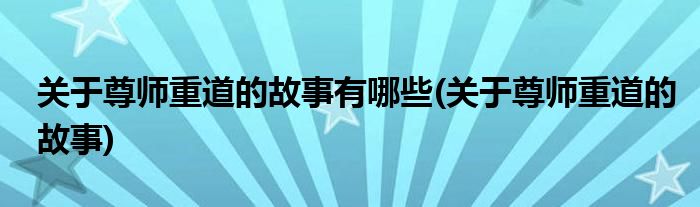 关于尊师重道的故事有哪些(关于尊师重道的故事)